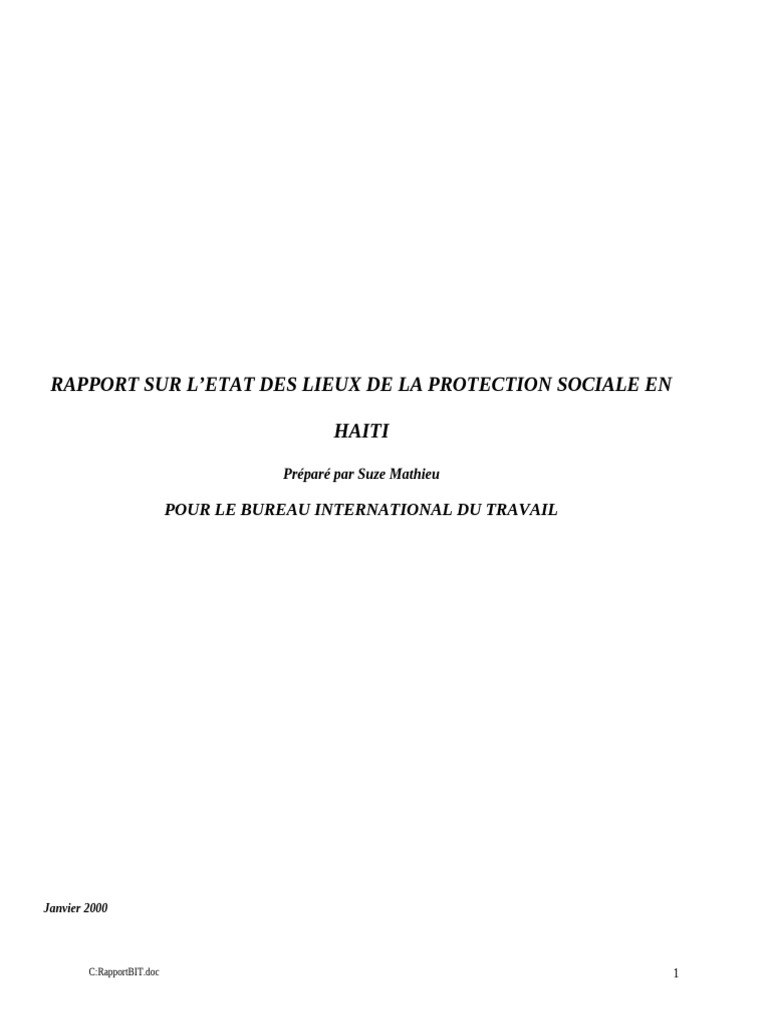 RAPPORT SUR L'ETAT DES LIEUX DE LA PROTECTION SOCIALE EN HAITI

Préparé par Suze Mathieu

POUR LE BUREAU INTERNATIONAL DU TRAVAIL

Janvier 2000

C:RapportBIT.doc

1